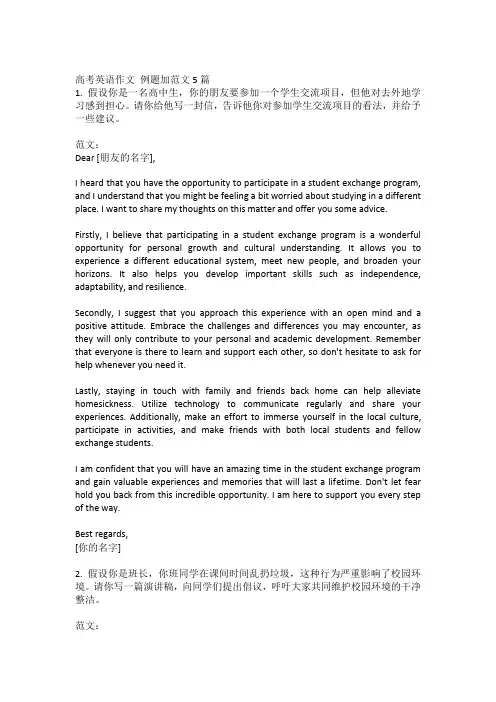 高考英语作文 例题加范文 5 篇
1. 假设你是一名高中生，你的朋友要参加一个学生交流项目，但他对去外地学习感到担心。请你给他写一封信，告诉他你对参加学生交流项目的看法，并给予一些建议。

范文：
Dear [朋友的名字],

I heard that you have the opportunity to participate in a student exchange program, and I understand that you might be feeling a bit worried about studying in a different place. I want to share my thoughts on this matter and offer you some advice.

Firstly, I believe that participating in a student exchange program is a wonderful opportunity for personal growth and cultural understanding. It allows you to experience a different educational system, meet new people, and broaden your horizons. It also helps you develop important skills such as independence, adaptability, and resilience.

Secondly, I suggest that you approach this experience with an open mind and a positive attitude. Embrace the challenges and differences you may encounter, as they will only contribute to your personal and academic development. Remember that everyone is there to learn and support each other, so don't hesitate to ask for help whenever you need it.

Lastly, staying in touch with family and friends back home can help alleviate homesickness. Utilize technology to communicate regularly and share your experiences. Additionally, make an effort to immerse yourself in the local culture, participate in activities, and make friends with both local students and fellow exchange students.

I am confident that you will have an amazing time in the student exchange program and gain valuable experiences and memories that will last a lifetime. Don't let fear hold you back from this incredible opportunity. I am here to support you every step of the way.

Best regards,
[你的名字]

2. 假设你是班长，你班同学在课间时间乱扔垃圾，这种行为严重影响了校园环境。请你写一篇演讲稿，向同学们提出倡议，呼吁大家共同维护校园环境的干净整洁。

范文：